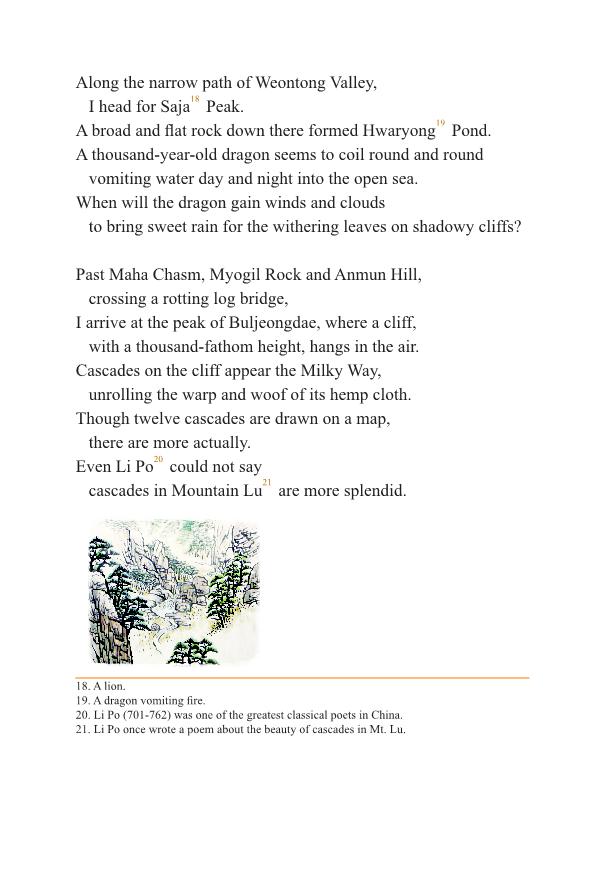 Along the narrow path of Weontong Valley,
I head for Saja$^{18}$ Peak.
A broad and flat rock down there formed Hwaryong$^{19}$ Pond.
A thousand-year-old dragon seems to coil round and round
vomiting water day and night into the open sea.
When will the dragon gain winds and clouds
to bring sweet rain for the withering leaves on shadowy cliffs?

Past Maha Chasm, Myogil Rock and Anmun Hill,
crossing a rotting log bridge,
I arrive at the peak of Buljeongdae, where a cliff,
with a thousand-fathom height, hangs in the air.
Cascades on the cliff appear the Milky Way,
unrolling the warp and woof of its hemp cloth.
Though twelve cascades are drawn on a map,
there are more actually.
Even Li Po$^{20}$ could not say
cascades in Mountain Lu$^{21}$ are more splendid.

18. A lion.
19. A dragon vomiting fire.
20. Li Po (701-762) was one of the greatest classical poets in China.
21. Li Po once wrote a poem about the beauty of cascades in Mt. Lu.